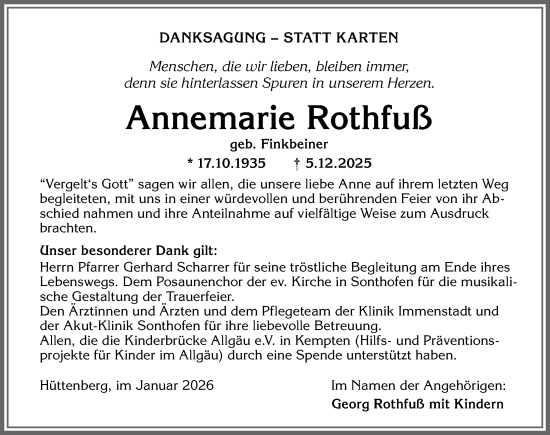 DANKSAGUNG – STATT KARTEN

Menschen, die wir lieben, bleiben immer, denn sie hinterlassen Spuren in unserem Herzen.

Annemarie Rothfuß

geb. Finkbeiner

* 17.10.1935 † 5.12.2025

“Vergelt‘s Gott” sagen wir allen, die unsere liebe Anne auf ihrem letzten Weg begleiteten, mit uns in einer würdevollen und berührenden Feier von ihr Abschied nahmen und ihre Anteilnahme auf vielfältige Weise zum Ausdruck brachten.

Unser besonderer Dank gilt:
Herrn Pfarrer Gerhard Scharrer für seine tröstliche Begleitung am Ende ihres Lebenswegs. Dem Posaunenchor der ev. Kirche in Sonthofen für die musikalische Gestaltung der Trauerfeier.
Den Ärztinnen und Ärzten und dem Pflegeteam der Klinik Immenstadt und der Akut-Klinik Sonthofen für ihre liebevolle Betreuung.
Allen, die die Kinderbrücke Allgäu e.V. in Kempten (Hilfs- und Präventionsprojekte für Kinder im Allgäu) durch eine Spende unterstützt haben.

Hüttenberg, im Januar 2026

Im Namen der Angehörigen:
Georg Rothfuß mit Kindern